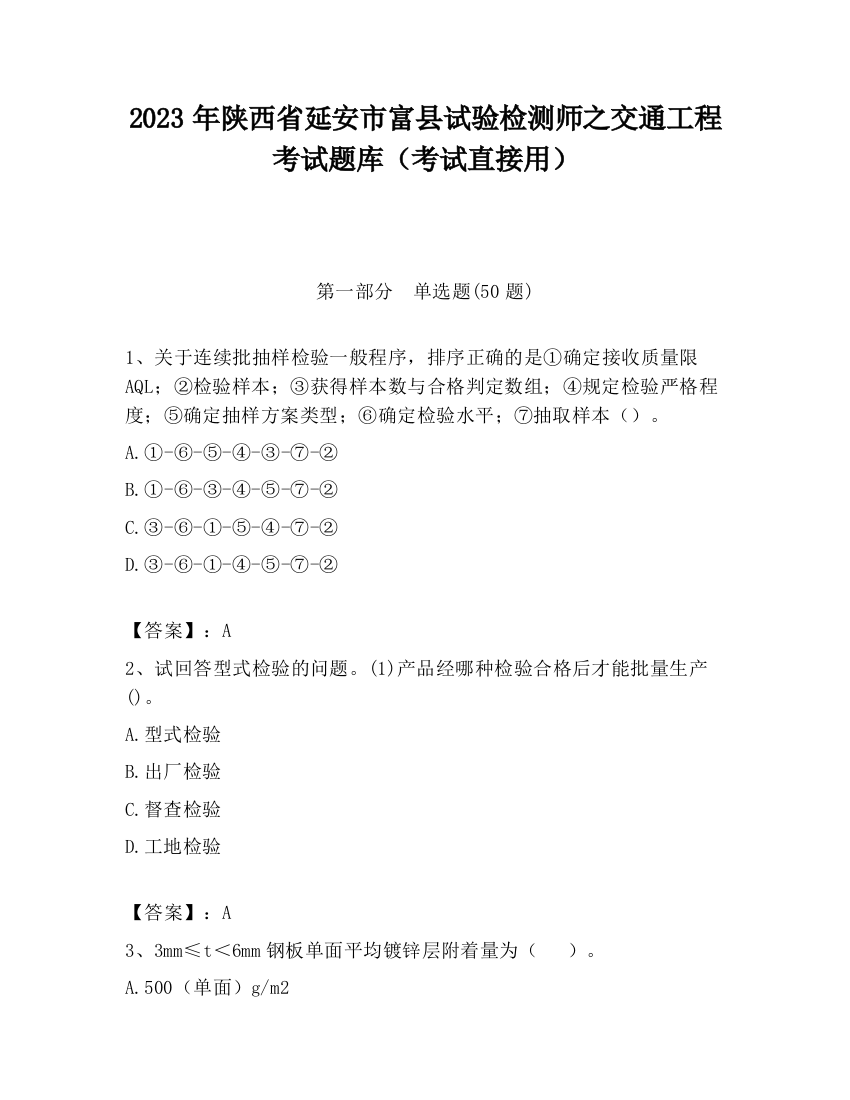 2023 年陕西省延安市富县试验检测师之交通工程考试题库（考试直接用）

第一部分　单选题(50 题)

1、关于连续批抽样检验一般程序，排序正确的是①确定接收质量限 AQL；②检验样本；③获得样本数与合格判定数组；④规定检验严格程度；⑤确定抽样方案类型；⑥确定检验水平；⑦抽取样本（）。

A.①-⑥-⑤-④-③-⑦-②

B.①-⑥-③-④-⑤-⑦-②

C.③-⑥-①-⑤-④-⑦-②

D.③-⑥-①-④-⑤-⑦-②

【答案】：A

2、试回答型式检验的问题。(1)产品经哪种检验合格后才能批量生产()。

A.型式检验

B.出厂检验

C.督查检验

D.工地检验

【答案】：A

3、3mm≤t＜6mm 钢板单面平均镀锌层附着量为（　　）。

A.500（单面）g/m2